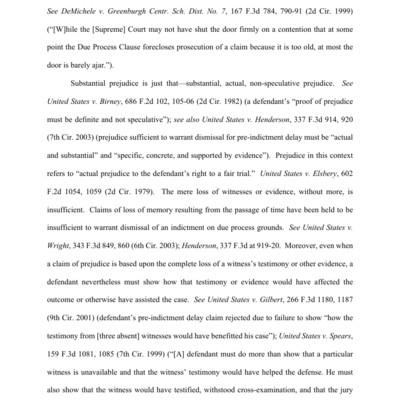 See DeMichele v. Greenburgh Centr. Sch. Dist. No. 7, 167 F.3d 784, 790-91 (2d Cir. 1999) ("[W]hile the [Supreme] Court may not have shut the door firmly on a contention that at some point the Due Process Clause forecloses prosecution of a claim because it is too old, at most the door is barely ajar.").

Substantial prejudice is just that—substantial, actual, non-speculative prejudice. See United States v. Birney, 686 F.2d 102, 105-06 (2d Cir. 1982) (a defendant's "proof of prejudice must be definite and not speculative"); see also United States v. Henderson, 337 F.3d 914, 920 (7th Cir. 2003) (prejudice sufficient to warrant dismissal for pre-indictment delay must be "actual and substantial" and "specific, concrete, and supported by evidence"). Prejudice in this context refers to "actual prejudice to the defendant's right to a fair trial." United States v. Elsbery, 602 F.2d 1054, 1059 (2d Cir. 1979). The mere loss of witnesses or evidence, without more, is insufficient. Claims of loss of memory resulting from the passage of time have been held to be insufficient to warrant dismissal of an indictment on due process grounds. See United States v. Wright, 343 F.3d 849, 860 (6th Cir. 2003); Henderson, 337 F.3d at 919-20. Moreover, even when a claim of prejudice is based upon the complete loss of a witness's testimony or other evidence, a defendant nevertheless must show how that testimony or evidence would have affected the outcome or otherwise have assisted the case. See United States v. Gilbert, 266 F.3d 1180, 1187 (9th Cir. 2001) (defendant's pre-indictment delay claim rejected due to failure to show "how the testimony from [three absent] witnesses would have benefitted his case"); United States v. Spears, 159 F.3d 1081, 1085 (7th Cir. 1999) ("[A] defendant must do more than show that a particular witness is unavailable and that the witness' testimony would have helped the defense. He must also show that the witness would have testified, withstood cross-examination, and that the jury